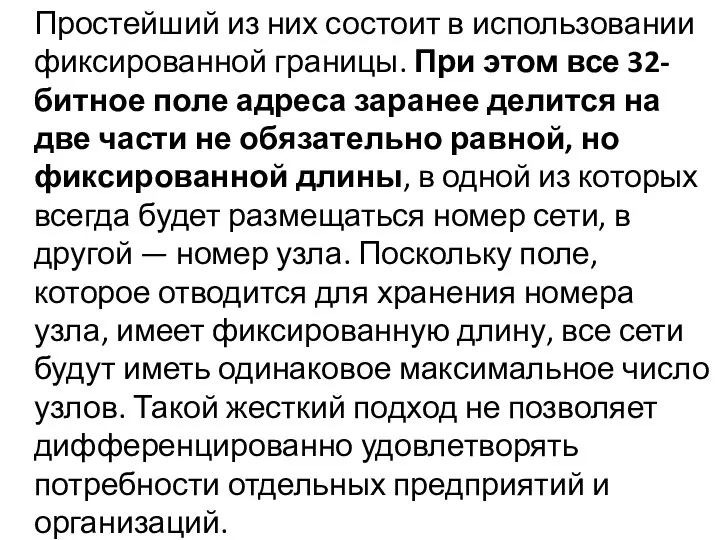 Простейший из них состоит в использовании фиксированной границы. При этом все 32-битное поле адреса заранее делится на две части не обязательно равной, но фиксированной длины, в одной из которых всегда будет размещаться номер сети, в другой — номер узла. Поскольку поле, которое отводится для хранения номера узла, имеет фиксированную длину, все сети будут иметь одинаковое максимальное число узлов. Такой жесткий подход не позволяет дифференцированно удовлетворять потребности отдельных предприятий и организаций.